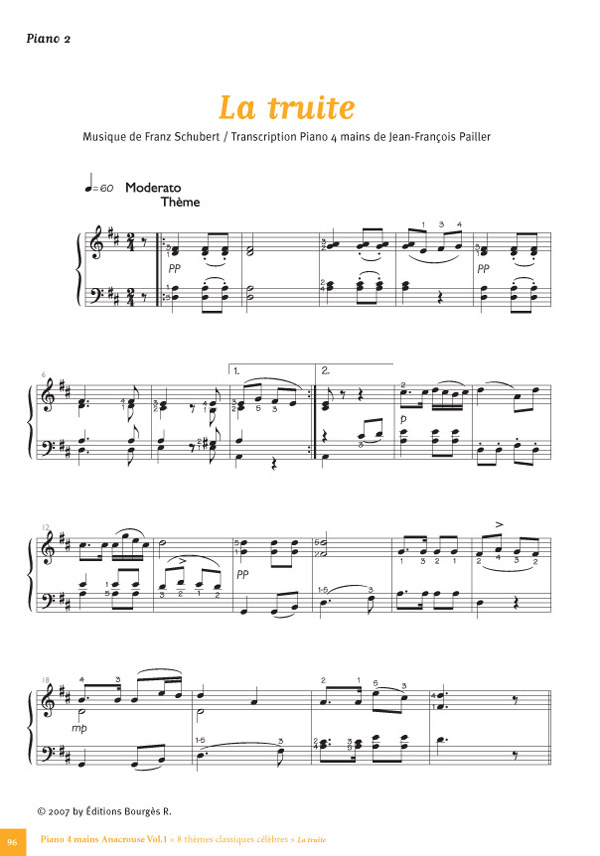 Piano 2

La truite

Musique de Franz Schubert / Transcription Piano 4 mains de Jean-François Pailler

♩=60 Moderato
Thème

PP

PP

6

1.

2.

p

12

PP

18

mp

© 2007 by Éditions Bourgès R.

96 Piano 4 mains Anacrouse Vol.1 « 8 thèmes classiques célèbres » La truite